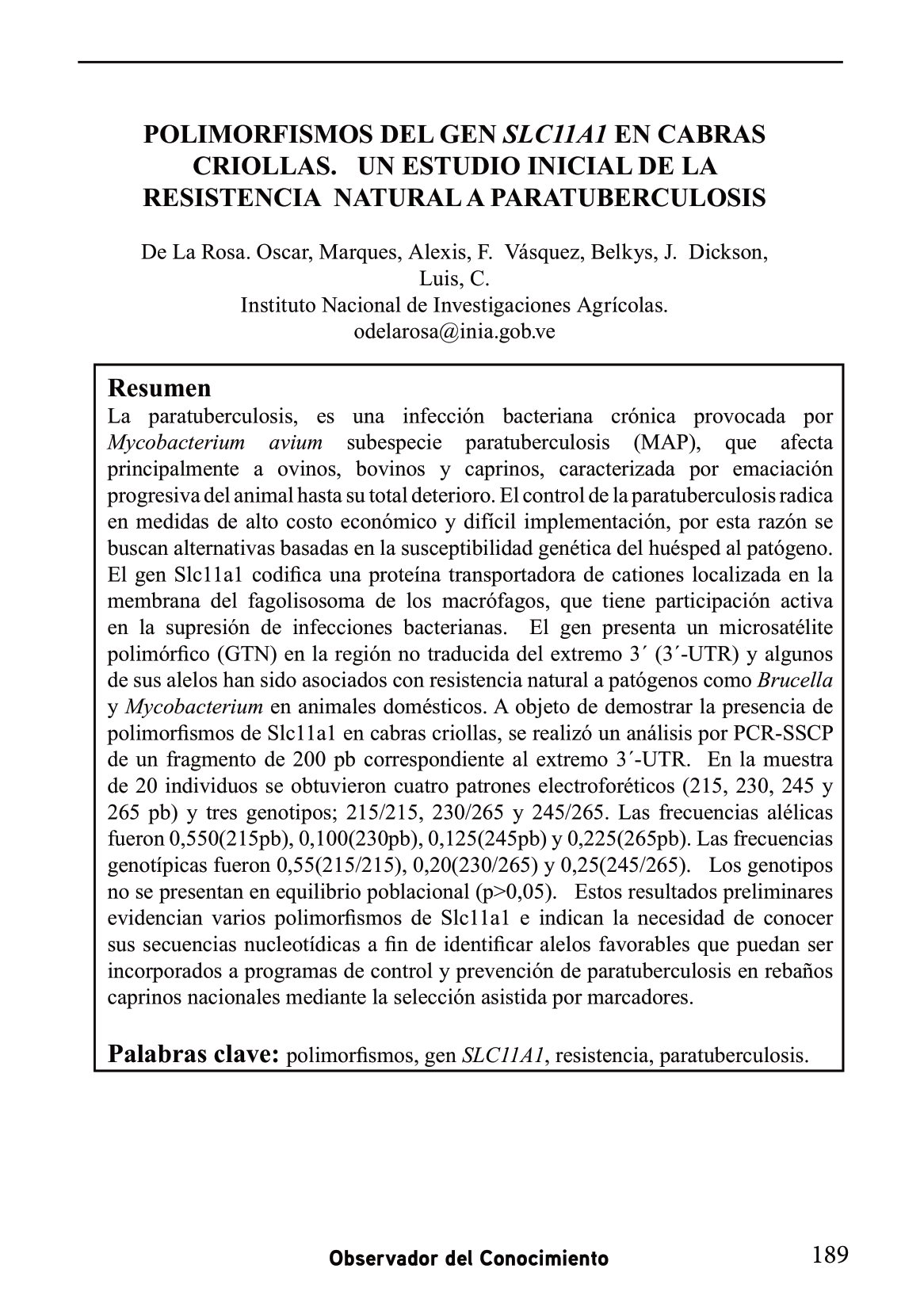 POLIMORFISMOS DEL GEN SLC11A1 EN CABRAS CRIOLLAS. UN ESTUDIO INICIAL DE LA RESISTENCIA NATURAL A PARATUBERCULOSIS

De La Rosa. Oscar, Marques, Alexis, F. Vásquez, Belkys, J. Dickson, Luis, C.
Instituto Nacional de Investigaciones Agrícolas.
odelarosa@inia.gob.ve

Resumen
La paratuberculosis, es una infección bacteriana crónica provocada por Mycobacterium avium subespecie paratuberculosis (MAP), que afecta principalmente a ovinos, bovinos y caprinos, caracterizada por emaciación progresiva del animal hasta su total deterioro. El control de la paratuberculosis radica en medidas de alto costo económico y difícil implementación, por esta razón se buscan alternativas basadas en la susceptibilidad genética del huésped al patógeno. El gen Slc11a1 codifica una proteína transportadora de cationes localizada en la membrana del fagolisosoma de los macrófagos, que tiene participación activa en la supresión de infecciones bacterianas. El gen presenta un microsatélite polimórfico (GTN) en la región no traducida del extremo 3´ (3´-UTR) y algunos de sus alelos han sido asociados con resistencia natural a patógenos como Brucella y Mycobacterium en animales domésticos. A objeto de demostrar la presencia de polimorfismos de Slc11a1 en cabras criollas, se realizó un análisis por PCR-SSCP de un fragmento de 200 pb correspondiente al extremo 3´-UTR. En la muestra de 20 individuos se obtuvieron cuatro patrones electroforéticos (215, 230, 245 y 265 pb) y tres genotipos; 215/215, 230/265 y 245/265. Las frecuencias alélicas fueron 0,550(215pb), 0,100(230pb), 0,125(245pb) y 0,225(265pb). Las frecuencias genotípicas fueron 0,55(215/215), 0,20(230/265) y 0,25(245/265). Los genotipos no se presentan en equilibrio poblacional (p>0,05). Estos resultados preliminares evidencian varios polimorfismos de Slc11a1 e indican la necesidad de conocer sus secuencias nucleotídicas a fin de identificar alelos favorables que puedan ser incorporados a programas de control y prevención de paratuberculosis en rebaños caprinos nacionales mediante la selección asistida por marcadores.

Palabras clave: polimorfismos, gen SLC11A1, resistencia, paratuberculosis.

Observador del Conocimiento 189